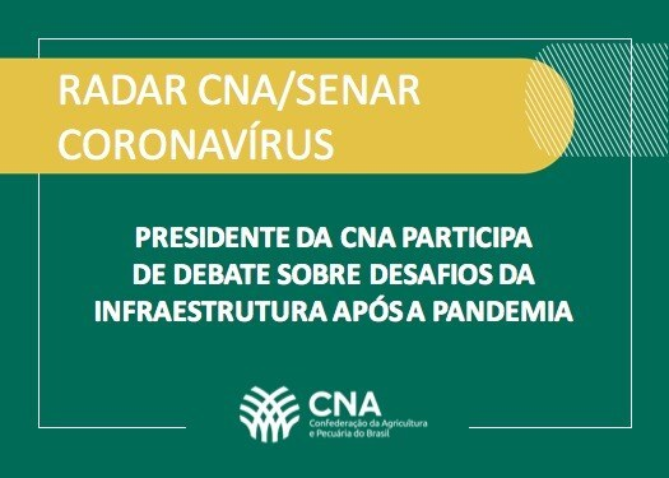 RADAR CNA/SENAR
CORONAVÍRUS

PRESIDENTE DA CNA PARTICIPA DE DEBATE SOBRE DESAFIOS DA INFRAESTRUTURA APÓS A PANDEMIA

CNA
Confederação da Agricultura
e Pecuária do Brasil